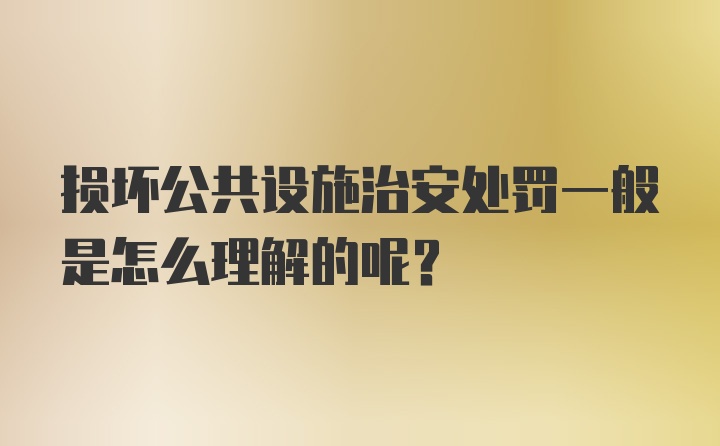 损坏公共设施治安处罚一般是怎么理解的呢？